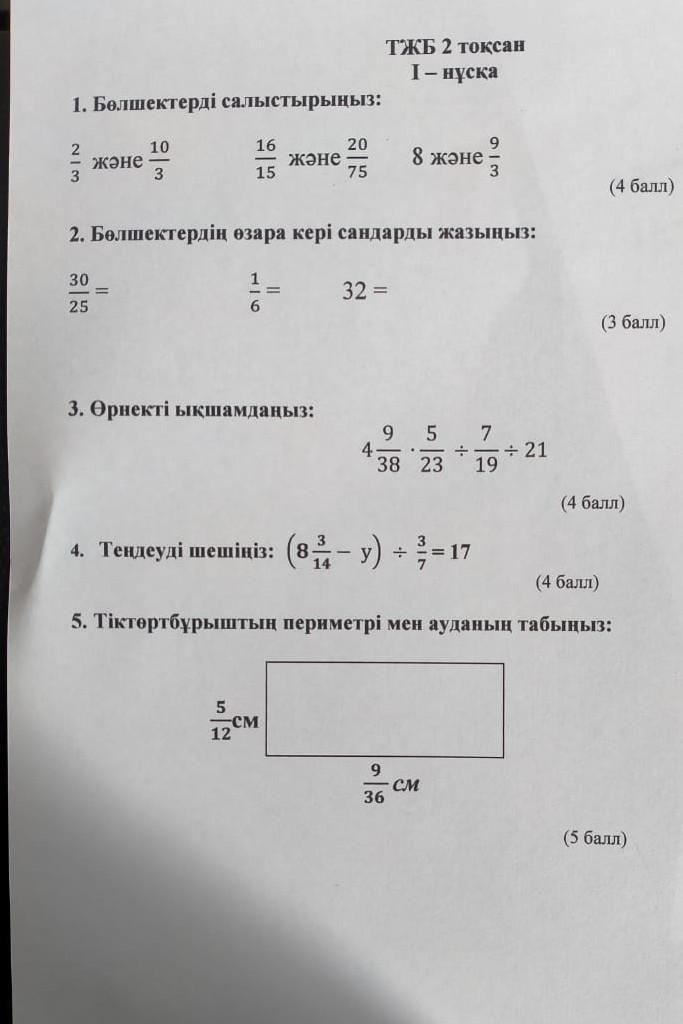 ТЖБ 2 тоқсан
I – нұсқа

1. Бөлшектерді салыстырыңыз:

$\frac{2}{3}$ және $\frac{10}{3}$     $\frac{16}{15}$ және $\frac{20}{75}$     8 және $\frac{9}{3}$

(4 балл)

2. Бөлшектердің өзара кері сандарды жазыңыз:

$\frac{30}{25} =$     $\frac{1}{6} =$     $32 =$

(3 балл)

3. Өрнекті ықшамдаңыз:

$4\frac{9}{38} \cdot \frac{5}{23} \div \frac{7}{19} \div 21$

(4 балл)

4. Теңдеуді шешіңіз: $\left(8\frac{3}{14} - y\right) \div \frac{3}{7} = 17$

(4 балл)

5. Тіктөртбұрыштың периметрі мен ауданың табыңыз:

$\frac{5}{12}$см

$\frac{9}{36}$ см

(5 балл)